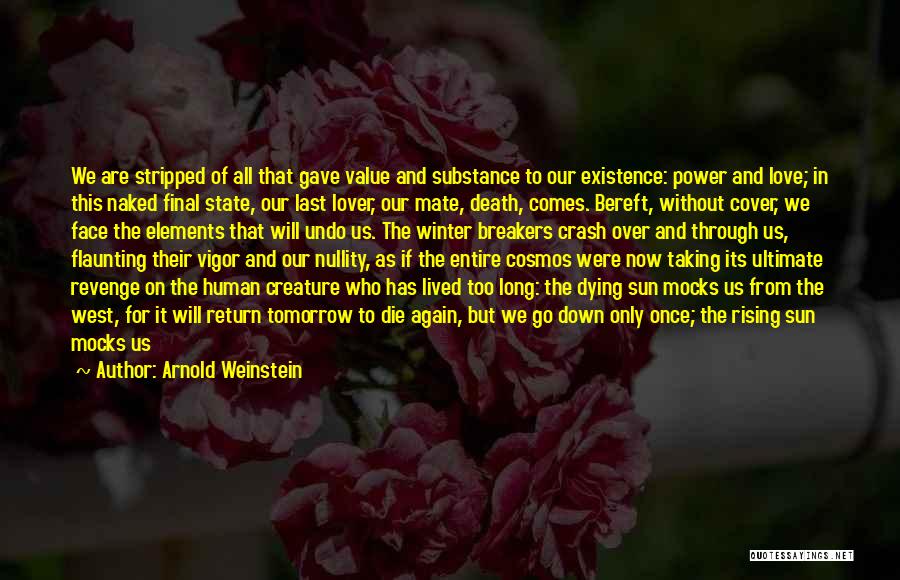 We are stripped of all that gave value and substance to our existence: power and love; in this naked final state, our last lover, our mate, death, comes. Bereft, without cover, we face the elements that will undo us. The winter breakers crash over and through us, flaunting their vigor and our nullity, as if the entire cosmos were now taking its ultimate revenge on the human creature who has lived too long: the dying sun mocks us from the west, for it will return tomorrow to die again, but we go down only once; the rising sun mocks us

~ Author: Arnold Weinstein

QUOTESSAYINGS.NET